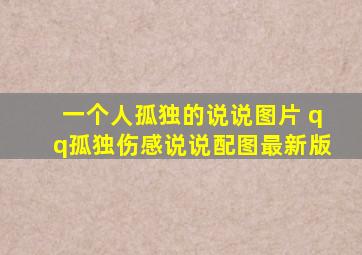 一个人孤独的说说图片 qq孤独伤感说说配图最新版